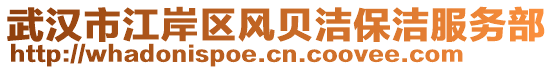 武汉市江岸区风贝洁保洁服务部
http://whadonispoe.cn.coovee.com